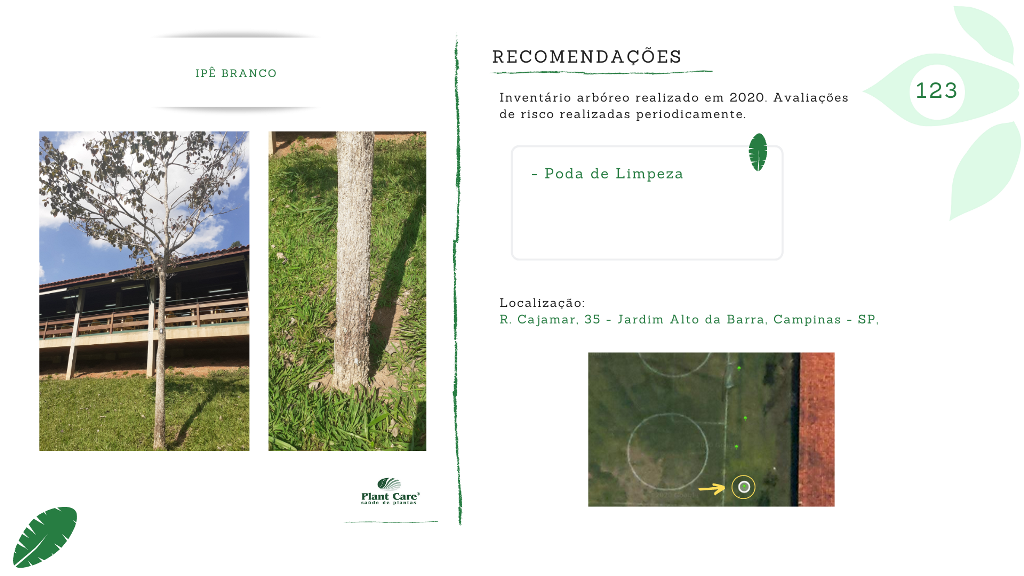 IPÊ BRANCO

Plant Care
saúde de plantas

RECOMENDAÇÕES

123

Inventário arbóreo realizado em 2020. Avaliações de risco realizadas periodicamente.

- Poda de Limpeza

Localização:
R. Cajamar, 35 - Jardim Alto da Barra, Campinas - SP,